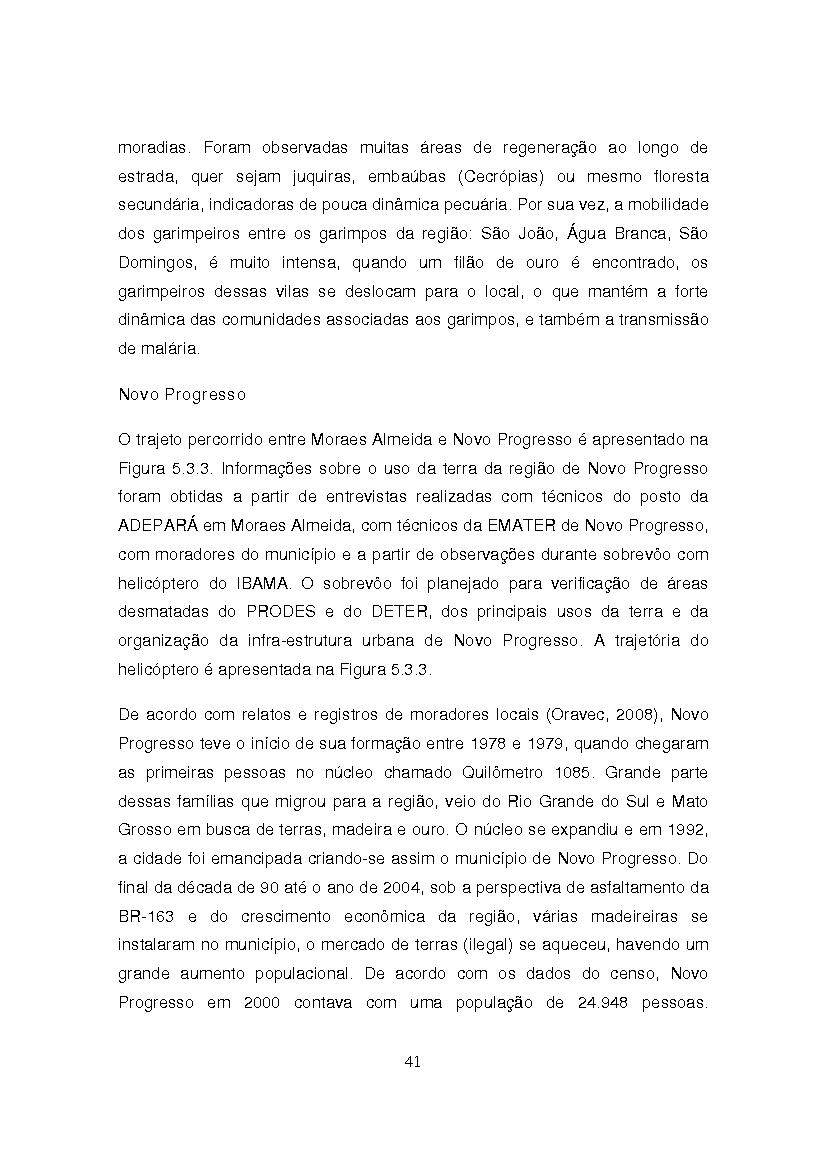 moradias. Foram observadas muitas áreas de regeneração ao longo de estrada, quer sejam juquiras, embaúbas (Cecrópias) ou mesmo floresta secundária, indicadoras de pouca dinâmica pecuária. Por sua vez, a mobilidade dos garimpeiros entre os garimpos da região: São João, Água Branca, São Domingos, é muito intensa, quando um filão de ouro é encontrado, os garimpeiros dessas vilas se deslocam para o local, o que mantém a forte dinâmica das comunidades associadas aos garimpos, e também a transmissão de malária.

Novo Progresso

O trajeto percorrido entre Moraes Almeida e Novo Progresso é apresentado na Figura 5.3.3. Informações sobre o uso da terra da região de Novo Progresso foram obtidas a partir de entrevistas realizadas com técnicos do posto da ADEPARÁ em Moraes Almeida, com técnicos da EMATER de Novo Progresso, com moradores do município e a partir de observações durante sobrevôo com helicóptero do IBAMA. O sobrevôo foi planejado para verificação de áreas desmatadas do PRODES e do DETER, dos principais usos da terra e da organização da infra-estrutura urbana de Novo Progresso. A trajetória do helicóptero é apresentada na Figura 5.3.3.

De acordo com relatos e registros de moradores locais (Oravec, 2008), Novo Progresso teve o início de sua formação entre 1978 e 1979, quando chegaram as primeiras pessoas no núcleo chamado Quilômetro 1085. Grande parte dessas famílias que migrou para a região, veio do Rio Grande do Sul e Mato Grosso em busca de terras, madeira e ouro. O núcleo se expandiu e em 1992, a cidade foi emancipada criando-se assim o município de Novo Progresso. Do final da década de 90 até o ano de 2004, sob a perspectiva de asfaltamento da BR-163 e do crescimento econômica da região, várias madeireiras se instalaram no município, o mercado de terras (ilegal) se aqueceu, havendo um grande aumento populacional. De acordo com os dados do censo, Novo Progresso em 2000 contava com uma população de 24.948 pessoas.

41